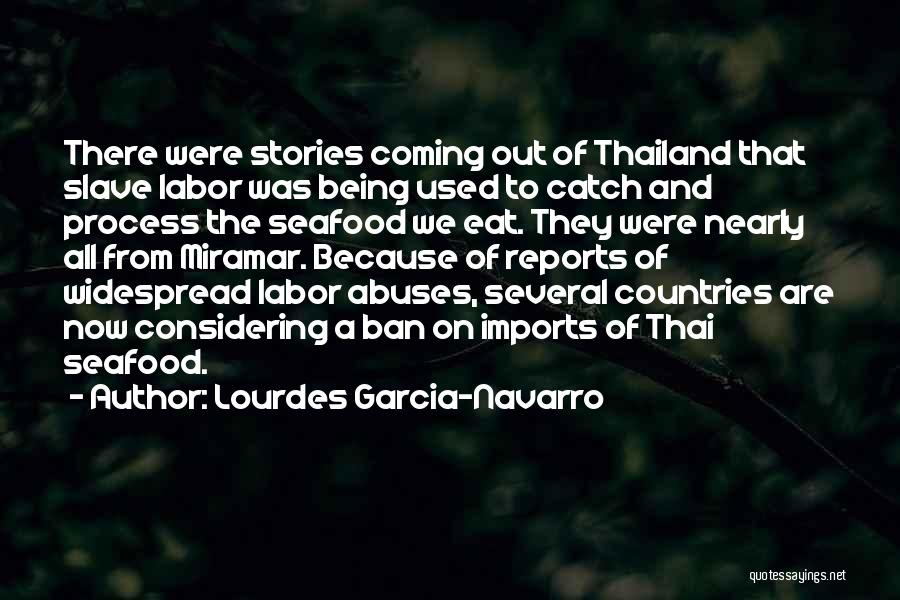 There were stories coming out of Thailand that slave labor was being used to catch and process the seafood we eat. They were nearly all from Miramar. Because of reports of widespread labor abuses, several countries are now considering a ban on imports of Thai seafood.

- Author: Lourdes Garcia-Navarro

quotessayings.net